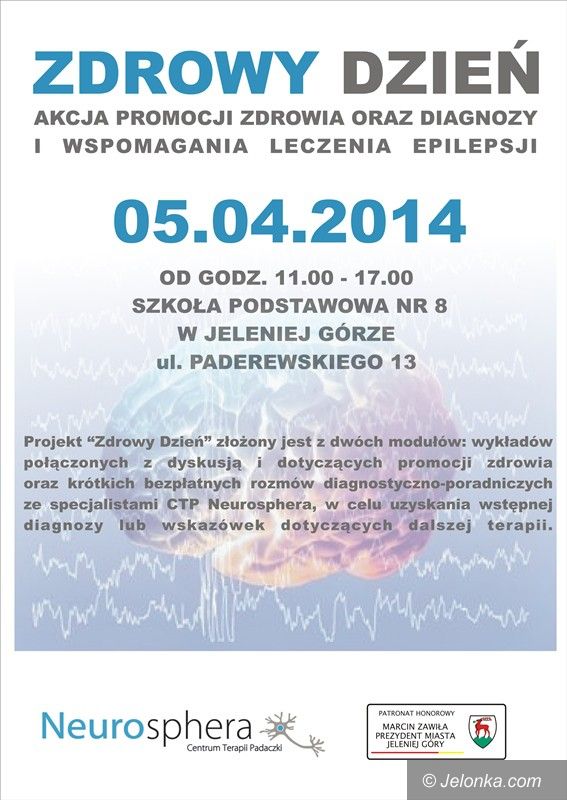 ZDROWY DZIEŃ
AKCJA PROMOCJI ZDROWIA ORAZ DIAGNOZY I WSPOMAGANIA LECZENIA EPILEPSJI

05.04.2014

OD GODZ. 11.00 - 17.00
SZKOŁA PODSTAWOWA NR 8
W JELENIEJ GÓRZE
ul. PADEREWSKIEGO 13

Projekt "Zdrowy Dzień" złożony jest z dwóch modułów: wykładów połączonych z dyskusją i dotyczących promocji zdrowia oraz krótkich bezpłatnych rozmów diagnostyczno-poradniczych ze specjalistami CTP Neurosphera, w celu uzyskania wstępnej diagnozy lub wskazówek dotyczących dalszej terapii.

Neurosphera
Centrum Terapii Padaczki

PATRONAT HONOROWY
MARCIN ZAWIŁA
PREZYDENT MIASTA
JELENIEJ GÓRY

© Jelonka.com